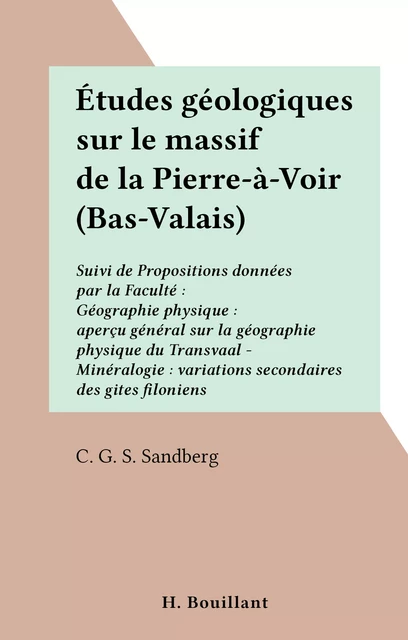 Études géologiques sur le massif de la Pierre-à-Voir (Bas-Valais)

Suivi de Propositions données par la Faculté : Géographie physique : aperçu général sur la géographie physique du Transvaal - Minéralogie : variations secondaires des gites filoniens

C. G. S. Sandberg

H. Bouillant